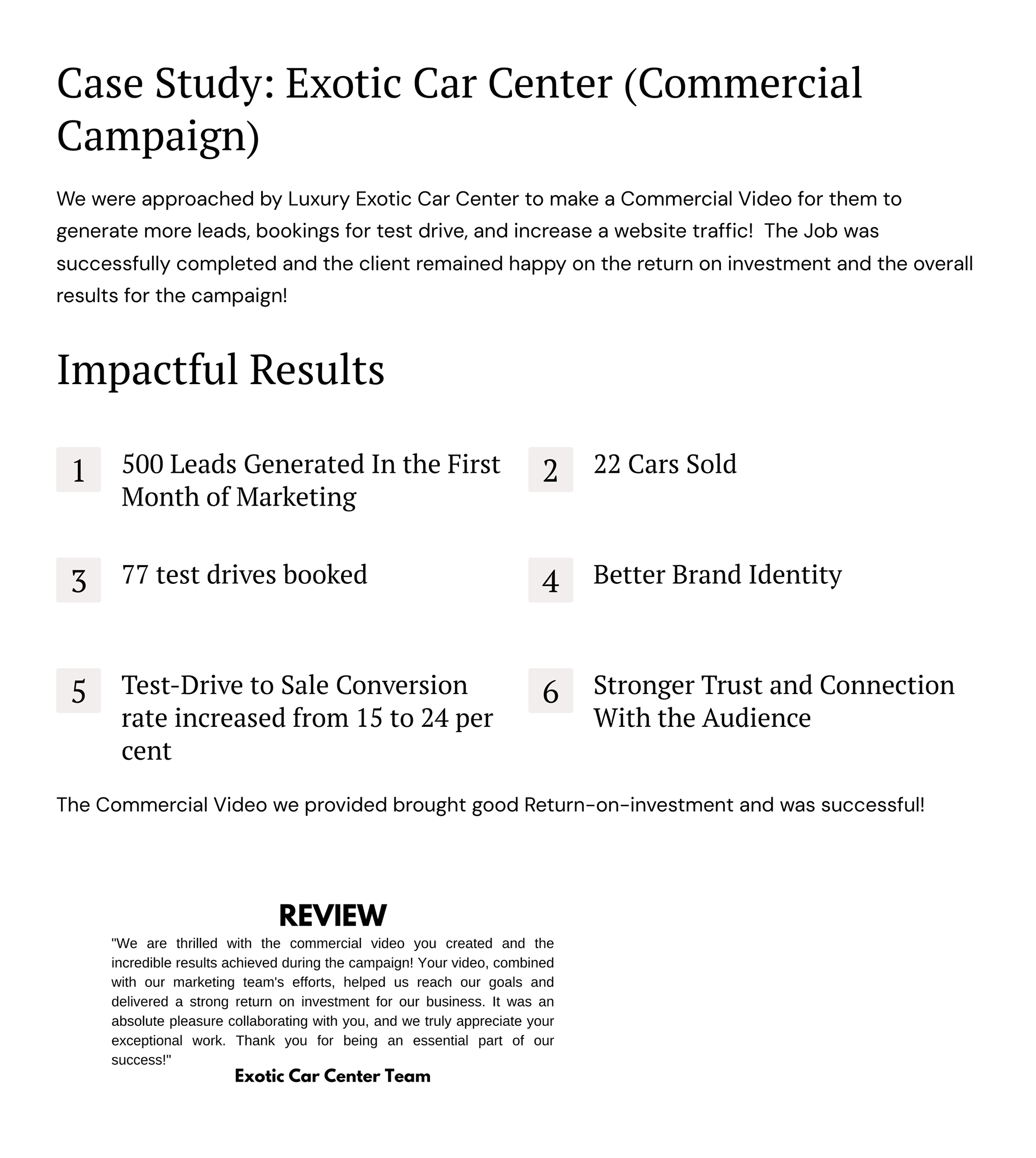 Case Study: Exotic Car Center (Commercial Campaign)

We were approached by Luxury Exotic Car Center to make a Commercial Video for them to generate more leads, bookings for test drive, and increase a website traffic!  The Job was successfully completed and the client remained happy on the return on investment and the overall results for the campaign!

Impactful Results

1 500 Leads Generated In the First Month of Marketing

2 22 Cars Sold

3 77 test drives booked

4 Better Brand Identity

5 Test-Drive to Sale Conversion rate increased from 15 to 24 per cent

6 Stronger Trust and Connection With the Audience

The Commercial Video we provided brought good Return-on-investment and was successful!

REVIEW

"We are thrilled with the commercial video you created and the incredible results achieved during the campaign! Your video, combined with our marketing team's efforts, helped us reach our goals and delivered a strong return on investment for our business. It was an absolute pleasure collaborating with you, and we truly appreciate your exceptional work. Thank you for being an essential part of our success!"

Exotic Car Center Team